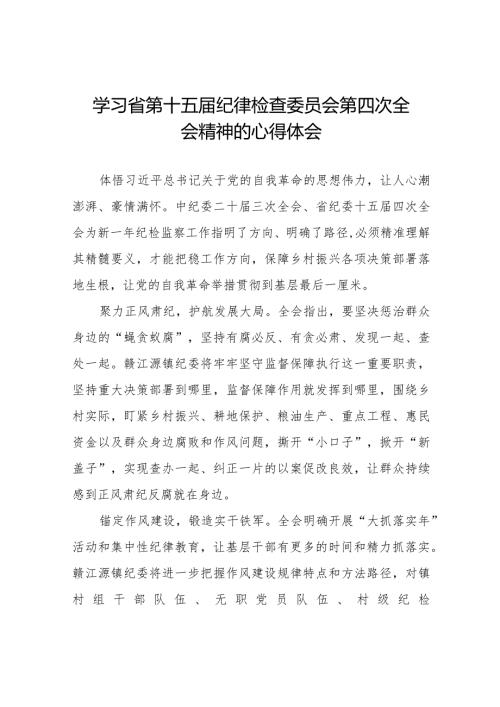 学习省第十五届纪律检查委员会第四次全会精神的心得体会

体悟习近平总书记关于党的自我革命的思想伟力，让人心潮澎湃、豪情满怀。中纪委二十届三次全会、省纪委十五届四次全会为新一年纪检监察工作指明了方向、明确了路径,必须精准理解其精髓要义，才能把稳工作方向，保障乡村振兴各项决策部署落地生根，让党的自我革命举措贯彻到基层最后一厘米。

聚力正风肃纪，护航发展大局。全会指出，要坚决惩治群众身边的“蝇贪蚁腐”，坚持有腐必反、有贪必肃、发现一起、查处一起。赣江源镇纪委将牢牢坚守监督保障执行这一重要职责，坚持重大决策部署到哪里，监督保障作用就发挥到哪里，围绕乡村实际，盯紧乡村振兴、耕地保护、粮油生产、重点工程、惠民资金以及群众身边腐败和作风问题，撕开“小口子”，掀开“新盖子”，实现查办一起、纠正一片的以案促改良效，让群众持续感到正风肃纪反腐就在身边。

锚定作风建设，锻造实干铁军。全会明确开展“大抓落实年”活动和集中性纪律教育，让基层干部有更多的时间和精力抓落实。赣江源镇纪委将进一步把握作风建设规律特点和方法路径，对镇村组干部队伍、无职党员队伍、村级纪检